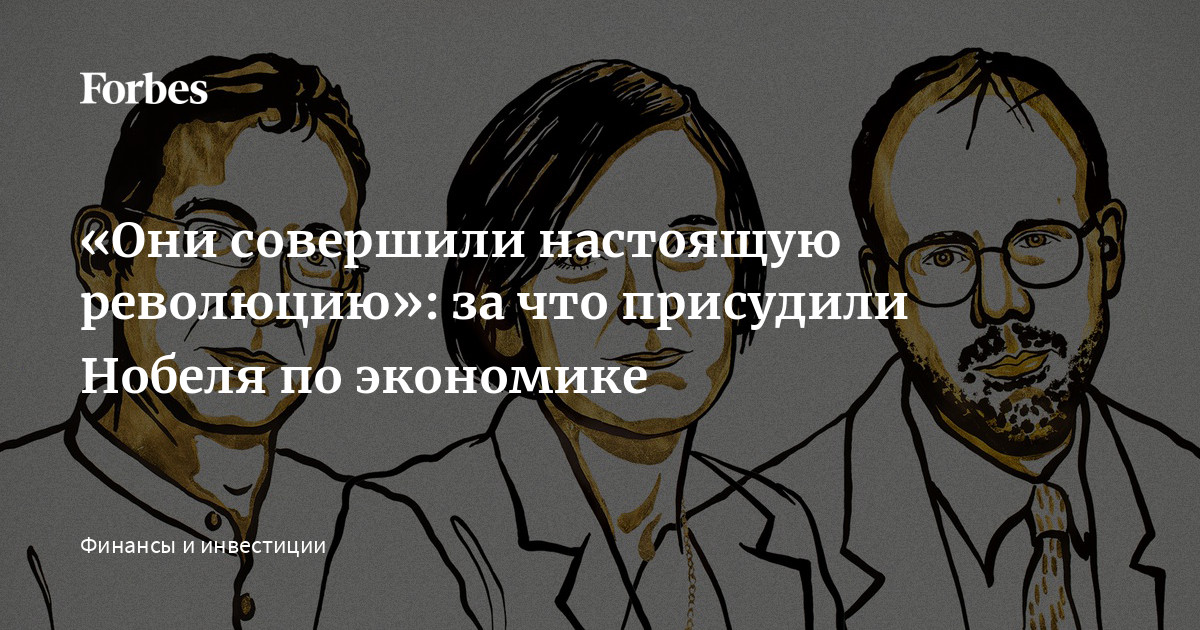 Forbes

«Они совершили настоящую революцию»: за что присудили Нобеля по экономике

Финансы и инвестиции